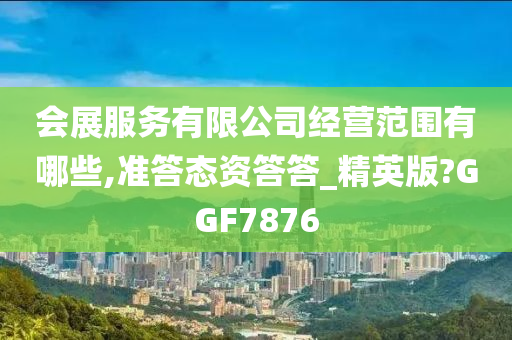 会展服务有限公司经营范围有哪些,准答态资答答_精英版?GGF7876